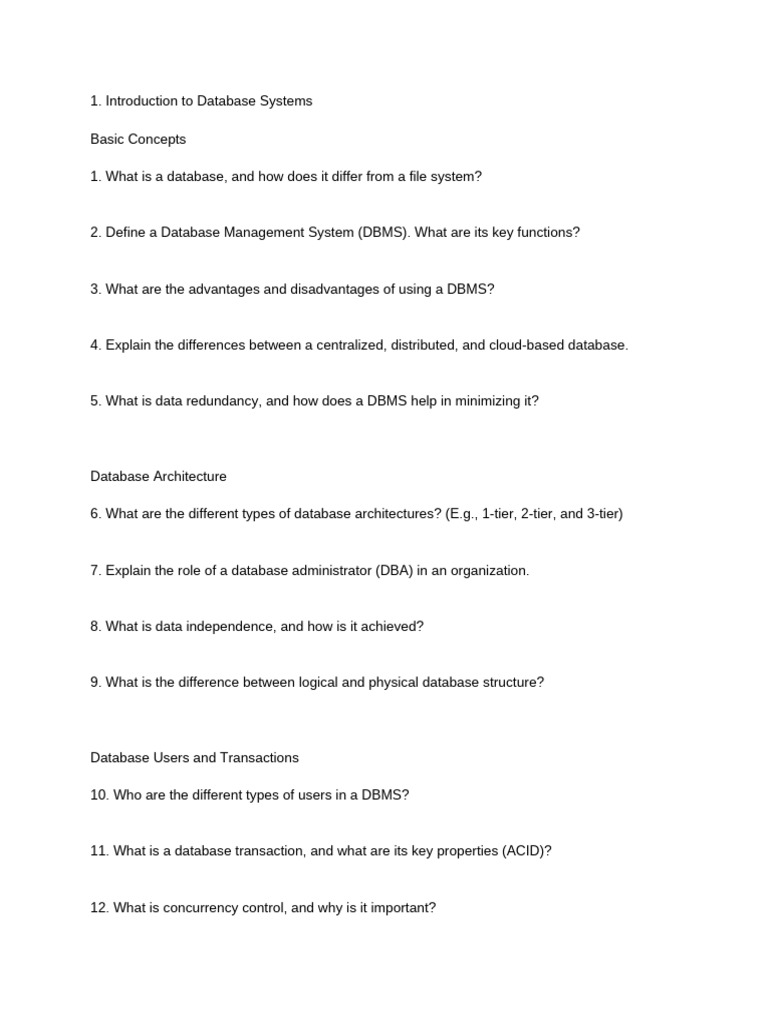 1. Introduction to Database Systems

Basic Concepts

1. What is a database, and how does it differ from a file system?

2. Define a Database Management System (DBMS). What are its key functions?

3. What are the advantages and disadvantages of using a DBMS?

4. Explain the differences between a centralized, distributed, and cloud-based database.

5. What is data redundancy, and how does a DBMS help in minimizing it?

Database Architecture

6. What are the different types of database architectures? (E.g., 1-tier, 2-tier, and 3-tier)

7. Explain the role of a database administrator (DBA) in an organization.

8. What is data independence, and how is it achieved?

9. What is the difference between logical and physical database structure?

Database Users and Transactions

10. Who are the different types of users in a DBMS?

11. What is a database transaction, and what are its key properties (ACID)?

12. What is concurrency control, and why is it important?